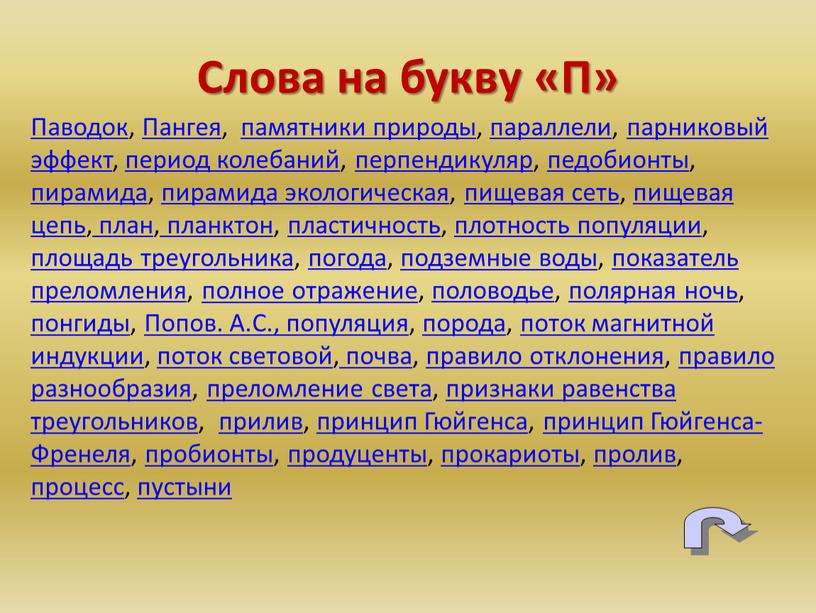 Слова на букву «П»

Паводок, Пангея, памятники природы, параллели, парниковый эффект, период колебаний, перпендикуляр, педобионты, пирамида, пирамида экологическая, пищевая сеть, пищевая цепь, план, планктон, пластичность, плотность популяции, площадь треугольника, погода, подземные воды, показатель преломления, полное отражение, половодье, полярная ночь, понгиды, Попов. А.С., популяция, порода, поток магнитной индукции, поток световой, почва, правило отклонения, правило разнообразия, преломление света, признаки равенства треугольников, прилив, принцип Гюйгенса, принцип Гюйгенса-Френеля, пробионты, продуценты, прокариоты, пролив, процесс, пустыни